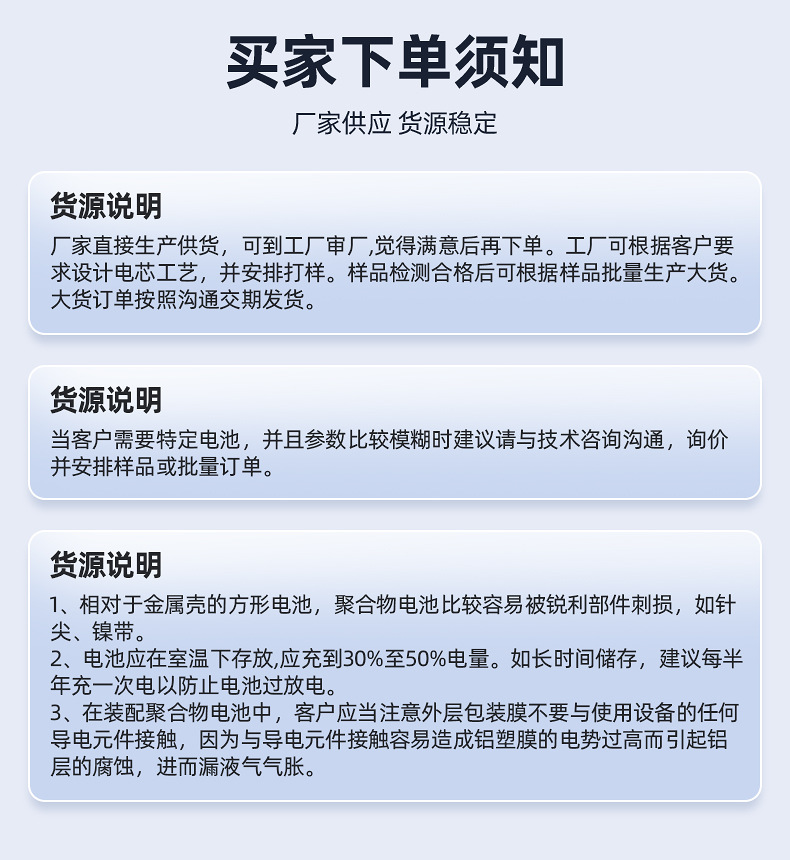 买家下单须知

厂家供应 货源稳定

货源说明

厂家直接生产供货，可到工厂审厂,觉得满意后再下单。工厂可根据客户要求设计电芯工艺，并安排打样。样品检测合格后可根据样品批量生产大货。大货订单按照沟通交期发货。

货源说明

当客户需要特定电池，并且参数比较模糊时建议请与技术咨询沟通，询价并安排样品或批量订单。

货源说明

1、相对于金属壳的方形电池，聚合物电池比较容易被锐利部件刺损，如针尖、镍带。
2、电池应在室温下存放,应充到30%至50%电量。如长时间储存，建议每半年充一次电以防止电池过放电。
3、在装配聚合物电池中，客户应当注意外层包装膜不要与使用设备的任何导电元件接触，因为与导电元件接触容易造成铝塑膜的电势过高而引起铝层的腐蚀，进而漏液气气胀。